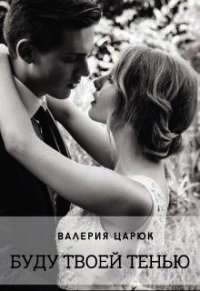 ВАЛЕРИЯ ЦАРЮК

БУДУ ТВОЕЙ ТЕНЬЮ